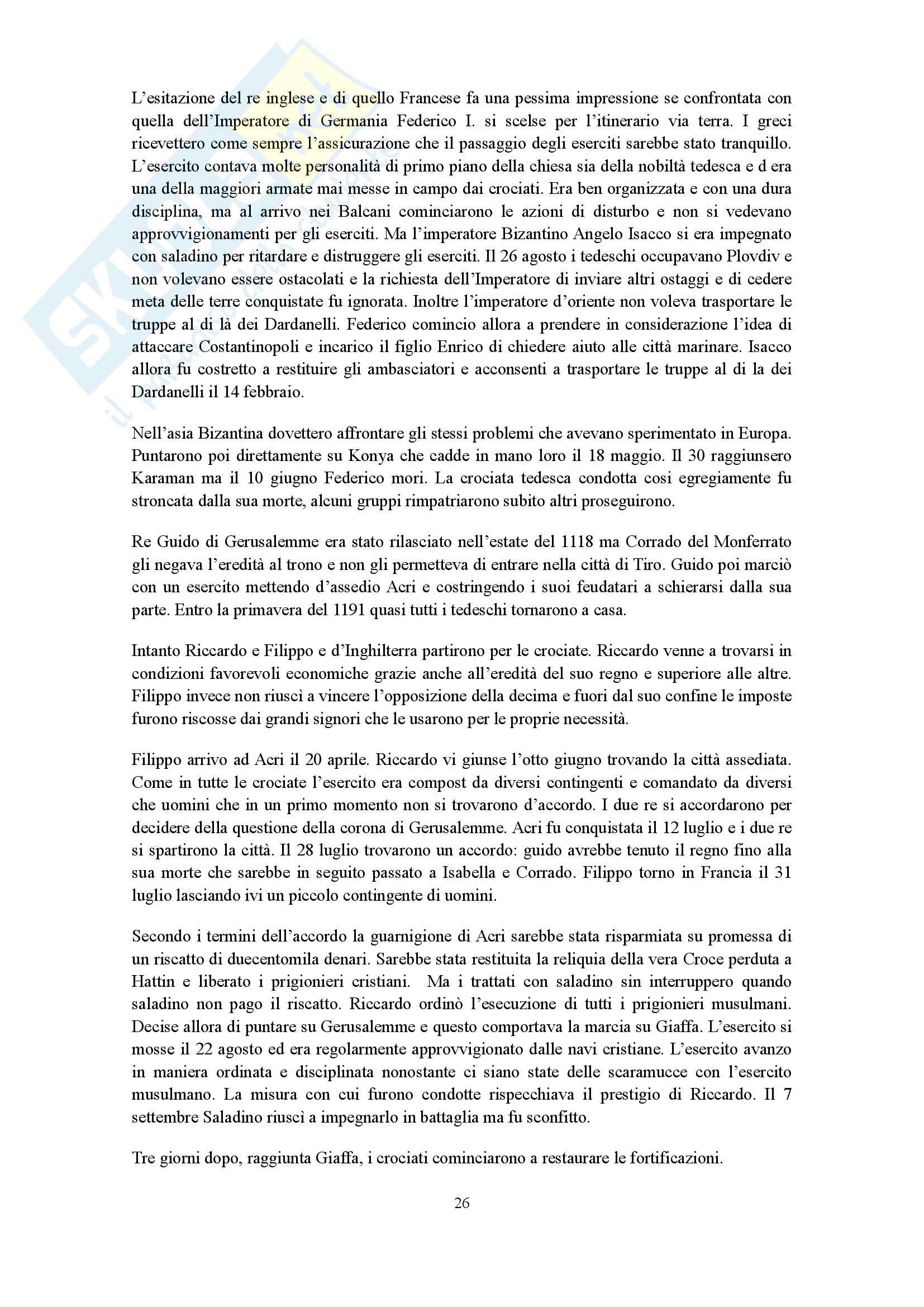 L'esitazione del re inglese e di quello Francese fa una pessima impressione se confrontata con quella dell'Imperatore di Germania Federico I. si scelse per l'itinerario via terra. I greci ricevettero come sempre l'assicurazione che il passaggio degli eserciti sarebbe stato tranquillo. L'esercito contava molte personalità di primo piano della chiesa sia della nobiltà tedesca e d era una della maggiori armate mai messe in campo dai crociati. Era ben organizzata e con una dura disciplina, ma al arrivo nei Balcani cominciarono le azioni di disturbo e non si vedevano approvvigionamenti per gli eserciti. Ma l'imperatore Bizantino Angelo Isacco si era impegnato con saladino per ritardare e distruggere gli eserciti. Il 26 agosto i tedeschi occupavano Plovdiv e non volevano essere ostacolati e la richiesta dell'Imperatore di inviare altri ostaggi e di cedere meta delle terre conquistate fu ignorata. Inoltre l'imperatore d'oriente non voleva trasportare le truppe al di là dei Dardanelli. Federico comincio allora a prendere in considerazione l'idea di attaccare Costantinopoli e incarico il figlio Enrico di chiedere aiuto alle città marinare. Isacco allora fu costretto a restituire gli ambasciatori e acconsenti a trasportare le truppe al di la dei Dardanelli il 14 febbraio.

Nell'asia Bizantina dovettero affrontare gli stessi problemi che avevano sperimentato in Europa. Puntarono poi direttamente su Konya che cadde in mano loro il 18 maggio. Il 30 raggiunsero Karaman ma il 10 giugno Federico mori. La crociata tedesca condotta cosi egregiamente fu stroncata dalla sua morte, alcuni gruppi rimpatriarono subito altri proseguirono.

Re Guido di Gerusalemme era stato rilasciato nell'estate del 1118 ma Corrado del Monferrato gli negava l'eredità al trono e non gli permetteva di entrare nella città di Tiro. Guido poi marciò con un esercito mettendo d'assedio Acri e costringendo i suoi feudatari a schierarsi dalla sua parte. Entro la primavera del 1191 quasi tutti i tedeschi tornarono a casa.

Intanto Riccardo e Filippo e d'Inghilterra partirono per le crociate. Riccardo venne a trovarsi in condizioni favorevoli economiche grazie anche all'eredità del suo regno e superiore alle altre. Filippo invece non riuscì a vincere l'opposizione della decima e fuori dal suo confine le imposte furono riscosse dai grandi signori che le usarono per le proprie necessità.

Filippo arrivo ad Acri il 20 aprile. Riccardo vi giunse l'otto giugno trovando la città assediata. Come in tutte le crociate l'esercito era compost da diversi contingenti e comandato da diversi che uomini che in un primo momento non si trovarono d'accordo. I due re si accordarono per decidere della questione della corona di Gerusalemme. Acri fu conquistata il 12 luglio e i due re si spartirono la città. Il 28 luglio trovarono un accordo: guido avrebbe tenuto il regno fino alla sua morte che sarebbe in seguito passato a Isabella e Corrado. Filippo torno in Francia il 31 luglio lasciando ivi un piccolo contingente di uomini.

Secondo i termini dell'accordo la guarnigione di Acri sarebbe stata risparmiata su promessa di un riscatto di duecentomila denari. Sarebbe stata restituita la reliquia della vera Croce perduta a Hattin e liberato i prigionieri cristiani. Ma i trattati con saladino sin interruppero quando saladino non pago il riscatto. Riccardo ordinò l'esecuzione di tutti i prigionieri musulmani. Decise allora di puntare su Gerusalemme e questo comportava la marcia su Giaffa. L'esercito si mosse il 22 agosto ed era regolarmente approvvigionato dalle navi cristiane. L'esercito avanzo in maniera ordinata e disciplinata nonostante ci siano state delle scaramucce con l'esercito musulmano. La misura con cui furono condotte rispecchiava il prestigio di Riccardo. Il 7 settembre Saladino riuscì a impegnarlo in battaglia ma fu sconfitto.

Tre giorni dopo, raggiunta Giaffa, i crociati cominciarono a restaurare le fortificazioni.

26